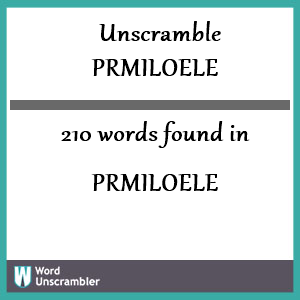 Unscramble
PRMILOELE

210 words found in

PRMILOELE

W Word Unscrambler